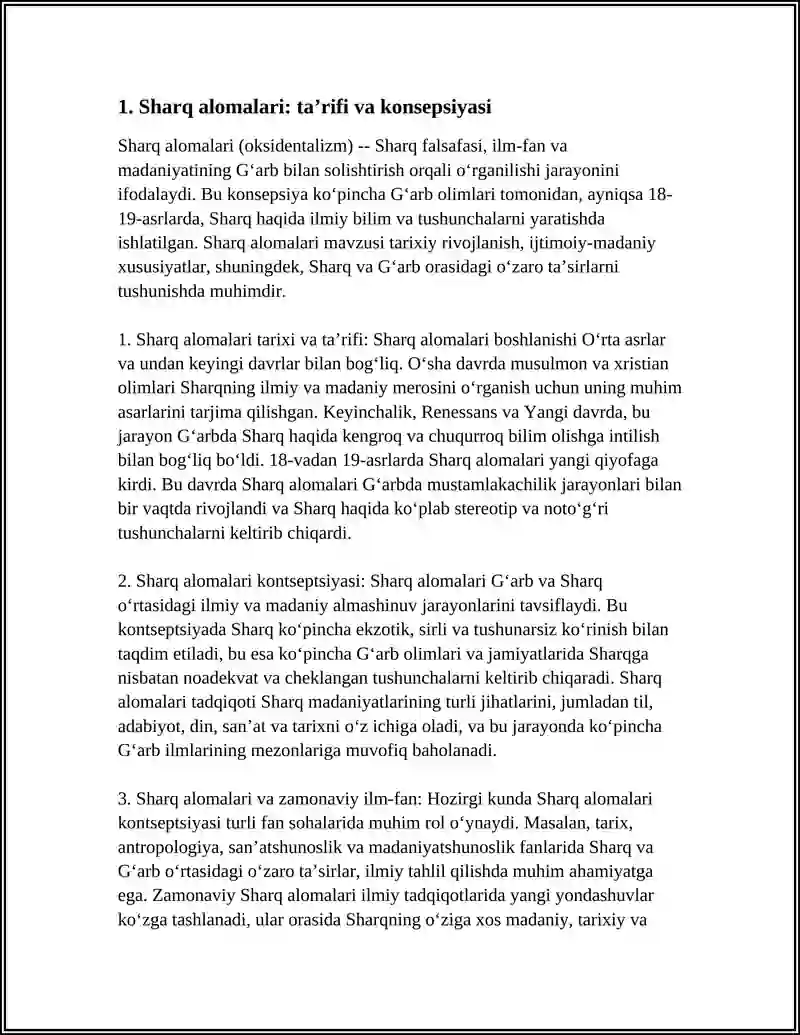 1. Sharq alomalari: ta'rifi va konsepsiyasi

Sharq alomalari (oksidentalizm) -- Sharq falsafasi, ilm-fan va madaniyatining G'arb bilan solishtirish orqali o'rganilishi jarayonini ifodalaydi. Bu konsepsiya ko'pincha G'arb olimlari tomonidan, ayniqsa 18-19-asrlarda, Sharq haqida ilmiy bilim va tushunchalarni yaratishda ishlatilgan. Sharq alomalari mavzusi tarixiy rivojlanish, ijtimoiy-madaniy xususiyatlar, shuningdek, Sharq va G'arb orasidagi o'zaro ta'sirlarni tushunishda muhimdir.

1. Sharq alomalari tarixi va ta'rifi: Sharq alomalari boshlanishi O'rta asrlar va undan keyingi davrlar bilan bog'liq. O'sha davrda musulmon va xristian olimlari Sharqning ilmiy va madaniy merosini o'rganish uchun uning muhim asarlarini tarjima qilishgan. Keyinchalik, Renessans va Yangi davrda, bu jarayon G'arbda Sharq haqida kengroq va chuqurroq bilim olishga intilish bilan bog'liq bo'ldi. 18-vadan 19-asrlarda Sharq alomalari yangi qiyofaga kirdi. Bu davrda Sharq alomalari G'arbda mustamlakachilik jarayonlari bilan bir vaqtda rivojlandi va Sharq haqida ko'plab stereotip va noto'g'ri tushunchalarni keltirib chiqardi.

2. Sharq alomalari kontseptsiyasi: Sharq alomalari G'arb va Sharq o'rtasidagi ilmiy va madaniy almashinuv jarayonlarini tavsiflaydi. Bu kontseptsiyada Sharq ko'pincha ekzotik, sirli va tushunarsiz ko'rinish bilan taqdim etiladi, bu esa ko'pincha G'arb olimlari va jamiyatlarida Sharqga nisbatan noadekvat va cheklangan tushunchalarni keltirib chiqaradi. Sharq alomalari tadqiqoti Sharq madaniyatlarining turli jihatlarini, jumladan til, adabiyot, din, san'at va tarixni o'z ichiga oladi, va bu jarayonda ko'pincha G'arb ilmlarining mezonlariga muvofiq baholanadi.

3. Sharq alomalari va zamonaviy ilm-fan: Hozirgi kunda Sharq alomalari kontseptsiyasi turli fan sohalarida muhim rol o'ynaydi. Masalan, tarix, antropologiya, san'atshunoslik va madaniyatshunoslik fanlarida Sharq va G'arb o'rtasidagi o'zaro ta'sirlar, ilmiy tahlil qilishda muhim ahamiyatga ega. Zamonaviy Sharq alomalari ilmiy tadqiqotlarida yangi yondashuvlar ko'zga tashlanadi, ular orasida Sharqning o'ziga xos madaniy, tarixiy va